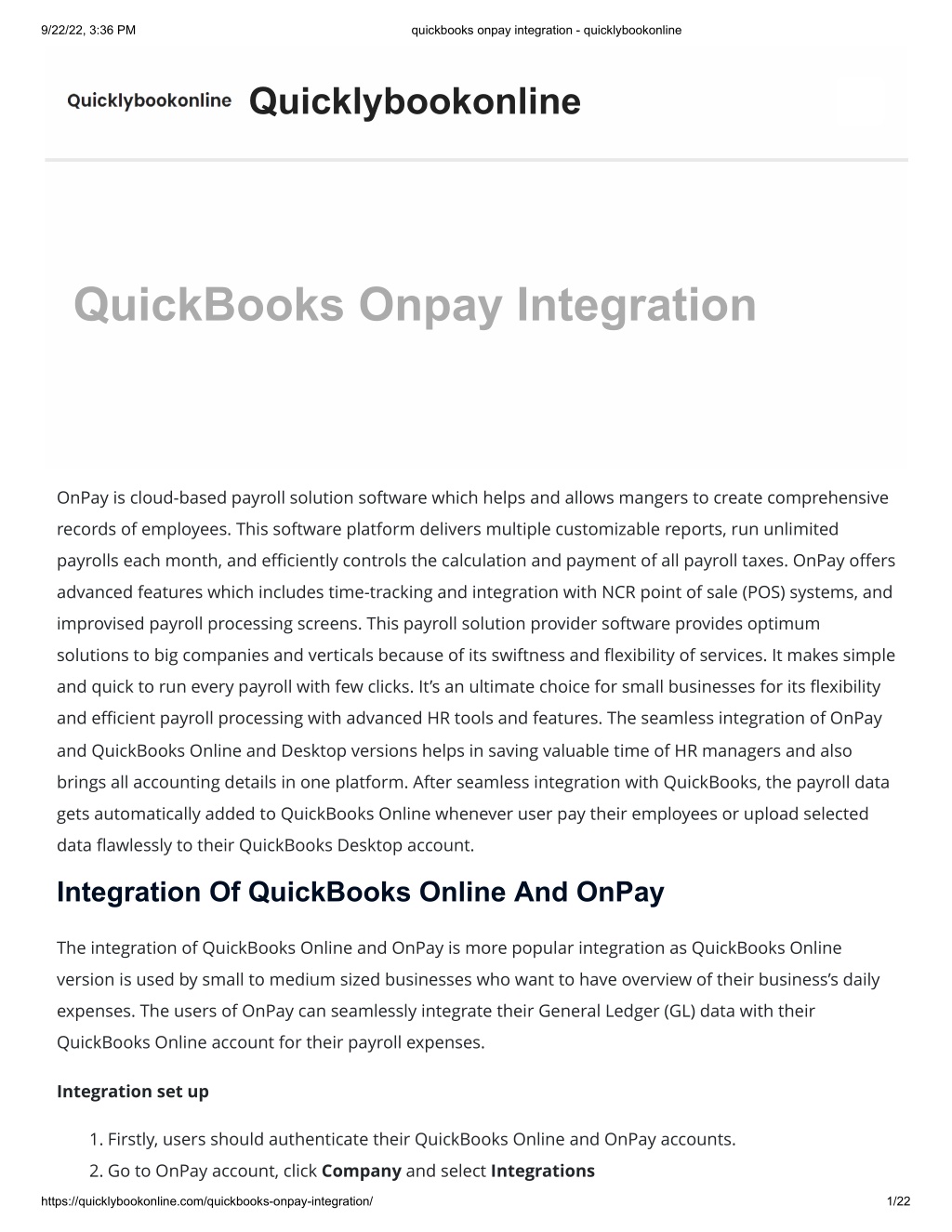 9/22/22, 3:36 PM quickbooks onpay integration - quicklybookonline

Quicklybookonline Quicklybookonline

QuickBooks Onpay Integration

OnPay is cloud-based payroll solution software which helps and allows mangers to create comprehensive records of employees. This software platform delivers multiple customizable reports, run unlimited payrolls each month, and efficiently controls the calculation and payment of all payroll taxes. OnPay offers advanced features which includes time-tracking and integration with NCR point of sale (POS) systems, and improvised payroll processing screens. This payroll solution provider software provides optimum solutions to big companies and verticals because of its swiftness and flexibility of services. It makes simple and quick to run every payroll with few clicks. It's an ultimate choice for small businesses for its flexibility and efficient payroll processing with advanced HR tools and features. The seamless integration of OnPay and QuickBooks Online and Desktop versions helps in saving valuable time of HR managers and also brings all accounting details in one platform. After seamless integration with QuickBooks, the payroll data gets automatically added to QuickBooks Online whenever user pay their employees or upload selected data flawlessly to their QuickBooks Desktop account.

Integration Of QuickBooks Online And OnPay

The integration of QuickBooks Online and OnPay is more popular integration as QuickBooks Online version is used by small to medium sized businesses who want to have overview of their business's daily expenses. The users of OnPay can seamlessly integrate their General Ledger (GL) data with their QuickBooks Online account for their payroll expenses.

Integration set up

1. Firstly, users should authenticate their QuickBooks Online and OnPay accounts.
2. Go to OnPay account, click Company and select Integrations

https://quicklybookonline.com/quickbooks-onpay-integration/ 1/22